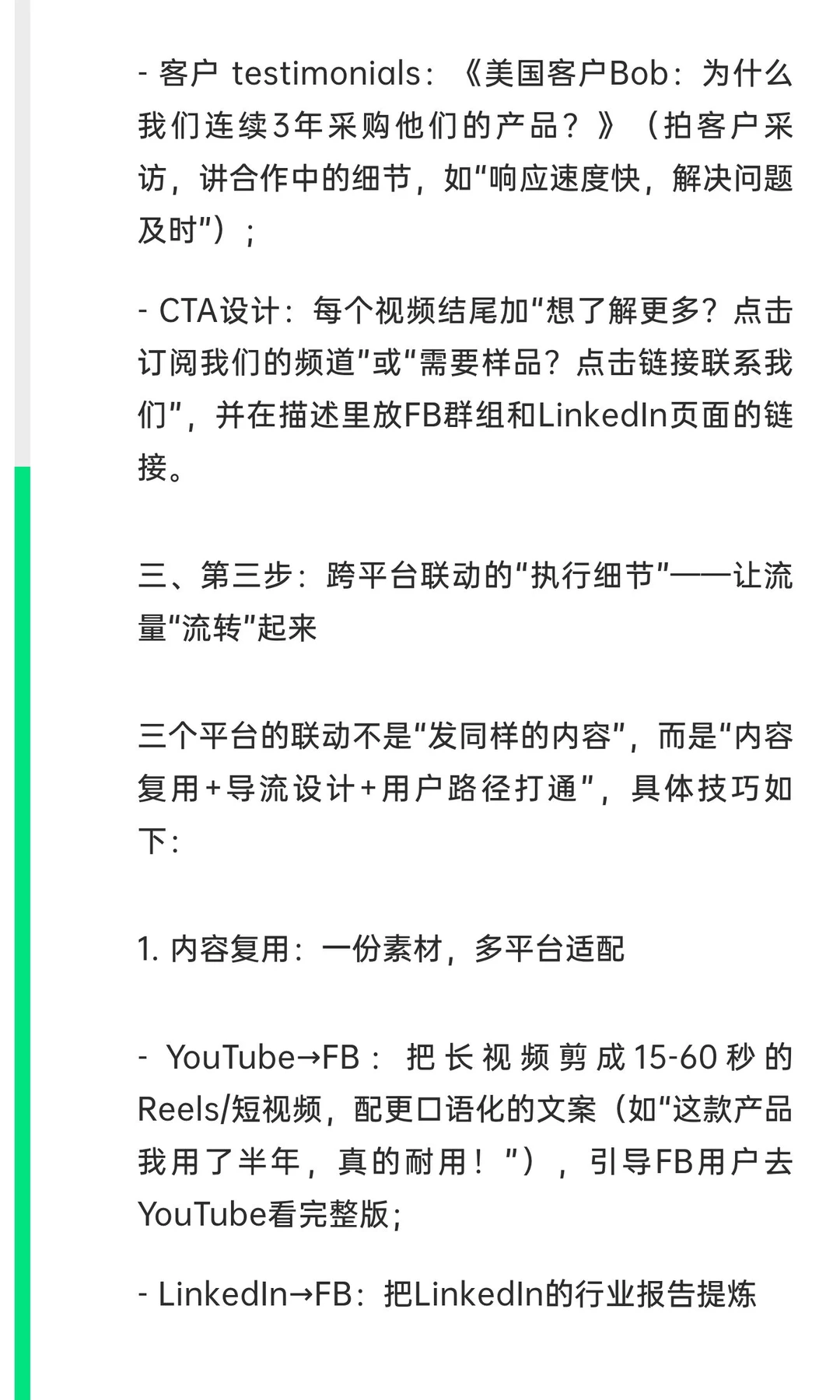 - 客户 testimonials：《美国客户Bob：为什么我们连续3年采购他们的产品？》（拍客户采访，讲合作中的细节，如“响应速度快，解决问题及时”）；

- CTA设计：每个视频结尾加“想了解更多？点击订阅我们的频道”或“需要样品？点击链接联系我们”，并在描述里放FB群组和LinkedIn页面的链接。

三、第三步：跨平台联动的“执行细节”——让流量“流转”起来

三个平台的联动不是“发同样的内容”，而是“内容复用+导流设计+用户路径打通”，具体技巧如下：

1. 内容复用：一份素材，多平台适配

- YouTube→FB：把长视频剪成15-60秒的Reels/短视频，配更口语化的文案（如“这款产品我用了半年，真的耐用！”），引导FB用户去YouTube看完整版；

- LinkedIn→FB：把LinkedIn的行业报告提炼